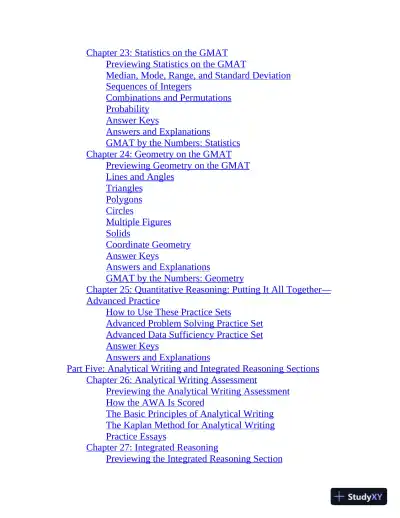 Chapter 23: Statistics on the GMAT
Previewing Statistics on the GMAT
Median, Mode, Range, and Standard Deviation
Sequences of Integers
Combinations and Permutations
Probability
Answer Keys
Answers and Explanations
GMAT by the Numbers: Statistics
Chapter 24: Geometry on the GMAT
Previewing Geometry on the GMAT
Lines and Angles
Triangles
Polygons
Circles
Multiple Figures
Solids
Coordinate Geometry
Answer Keys
Answers and Explanations
GMAT by the Numbers: Geometry
Chapter 25: Quantitative Reasoning: Putting It All Together—Advanced Practice
How to Use These Practice Sets
Advanced Problem Solving Practice Set
Advanced Data Sufficiency Practice Set
Answer Keys
Answers and Explanations
Part Five: Analytical Writing and Integrated Reasoning Sections
Chapter 26: Analytical Writing Assessment
Previewing the Analytical Writing Assessment
How the AWA Is Scored
The Basic Principles of Analytical Writing
The Kaplan Method for Analytical Writing
Practice Essays
Chapter 27: Integrated Reasoning
Previewing the Integrated Reasoning Section

StudyXY